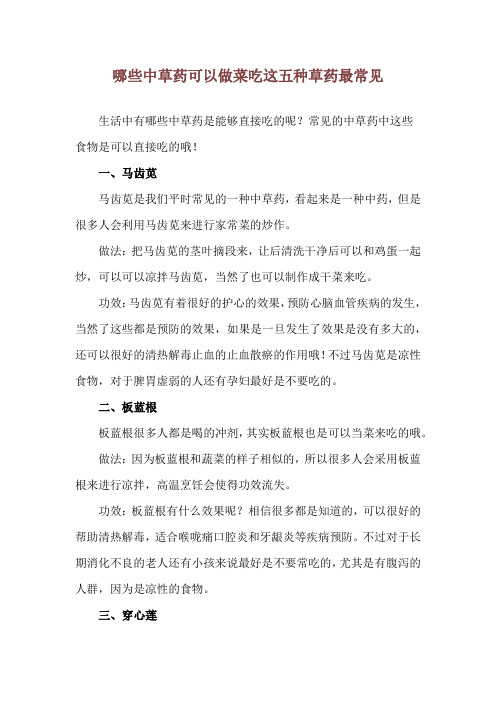 哪些中草药可以做菜吃这五种草药最常见

生活中有哪些中草药是能够直接吃的呢？常见的中草药中这些食物是可以直接吃的哦！

一、马齿苋

马齿苋是我们平时常见的一种中草药，看起来是一种中药，但是很多人会利用马齿苋来进行家常菜的炒作。

做法：把马齿苋的茎叶摘段来，让后清洗干净后可以和鸡蛋一起炒，可以可以凉拌马齿苋，当然了也可以制作成干菜来吃。

功效：马齿苋有着很好的护心的效果，预防心脑血管疾病的发生，当然了这些都是预防的效果，如果是一旦发生了效果是没有多大的，还可以很好的清热解毒止血的止血散瘀的作用哦！不过马齿苋是凉性食物，对于脾胃虚弱的人还有孕妇最好是不要吃的。

二、板蓝根

板蓝根很多人都是喝的冲剂，其实板蓝根也是可以当菜来吃的哦。

做法：因为板蓝根和蔬菜的样子相似的，所以很多人会采用板蓝根来进行凉拌，高温烹饪会使得功效流失。

功效：板蓝根有什么效果呢？相信很多都是知道的，可以很好的帮助清热解毒，适合喉咙痛口腔炎和牙龈炎等疾病预防。不过对于长期消化不良的老人还有小孩来说最好是不要常吃的，尤其是有腹泻的人群，因为是凉性的食物。

三、穿心莲